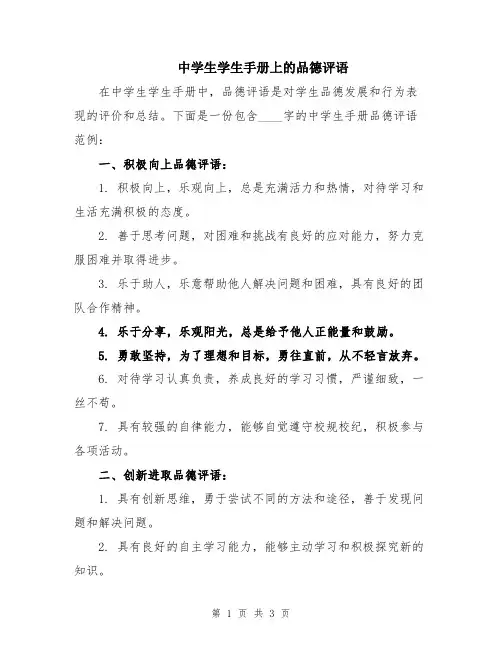 中学生学生手册上的品德评语

在中学生学生手册中，品德评语是对学生品德发展和行为表现的评价和总结。下面是一份包含____字的中学生手册品德评语范例：

一、积极向上品德评语：

1. 积极向上，乐观向上，总是充满活力和热情，对待学习和生活充满积极的态度。

2. 善于思考问题，对困难和挑战有良好的应对能力，努力克服困难并取得进步。

3. 乐于助人，乐意帮助他人解决问题和困难，具有良好的团队合作精神。

4. 乐于分享，乐观阳光，总是给予他人正能量和鼓励。

5. 勇敢坚持，为了理想和目标，勇往直前，从不轻言放弃。

6. 对待学习认真负责，养成良好的学习习惯，严谨细致，一丝不苟。

7. 具有较强的自律能力，能够自觉遵守校规校纪，积极参与各项活动。

二、创新进取品德评语：

1. 具有创新思维，勇于尝试不同的方法和途径，善于发现问题和解决问题。

2. 具有良好的自主学习能力，能够主动学习和积极探究新的知识。

第 1 页 共 3 页